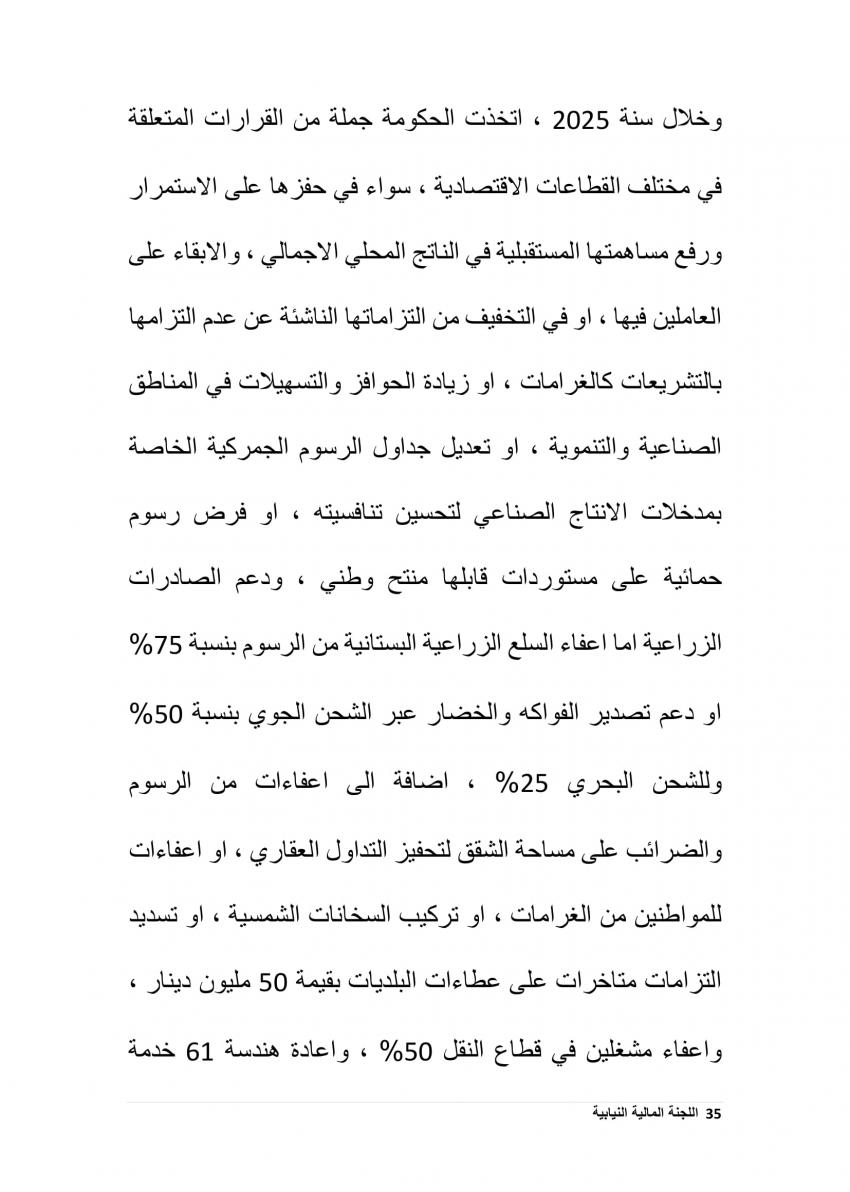 وخلال سنة 2025 ، اتخذت الحكومة جملة من القرارات المتعلقة في مختلف القطاعات الاقتصادية ، سواء في حفزها على الاستمرار ورفع مساهمتها المستقبلية في الناتج المحلي الاجمالي ، والابقاء على العاملين فيها ، او في التخفيف من التزاماتها الناشئة عن عدم التزامها بالتشريعات كالغرامات ، او زيادة الحوافز والتسهيلات في المناطق الصناعية والتنموية ، او تعديل جداول الرسوم الجمركية الخاصة بمدخلات الانتاج الصناعي لتحسين تنافسيته ، او فرض رسوم حمائية على مستوردات قابلها منتج وطني ، ودعم الصادرات الزراعية اما اعفاء السلع الزراعية البستانية من الرسوم بنسبة 75% او دعم تصدير الفواكه والخضار عبر الشحن الجوي بنسبة 50% وللشحن البحري 25% ، اضافة الى اعفاءات من الرسوم والضرائب على مساحة الشقق لتحفيز التداول العقاري ، او اعفاءات للمواطنين من الغرامات ، او تركيب السخانات الشمسية ، او تسديد التزامات متاخرات على عطاءات البلديات بقيمة 50 مليون دينار ، واعفاء مشغلين في قطاع النقل 50% ، واعادة هندسة 61 خدمة

35 اللجنة المالية النيابية